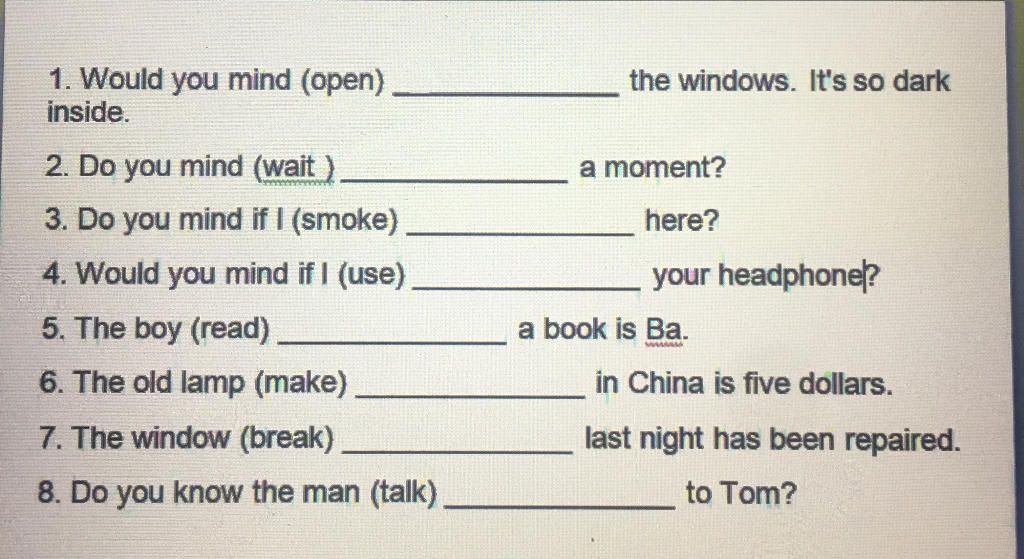 1. Would you mind (open) ____ the windows. It's so dark inside.

2. Do you mind (wait ) ____ a moment?

3. Do you mind if I (smoke) ____ here?

4. Would you mind if I (use) ____ your headphone?

5. The boy (read) ____ a book is Ba.

6. The old lamp (make) ____ in China is five dollars.

7. The window (break) ____ last night has been repaired.

8. Do you know the man (talk) ____ to Tom?